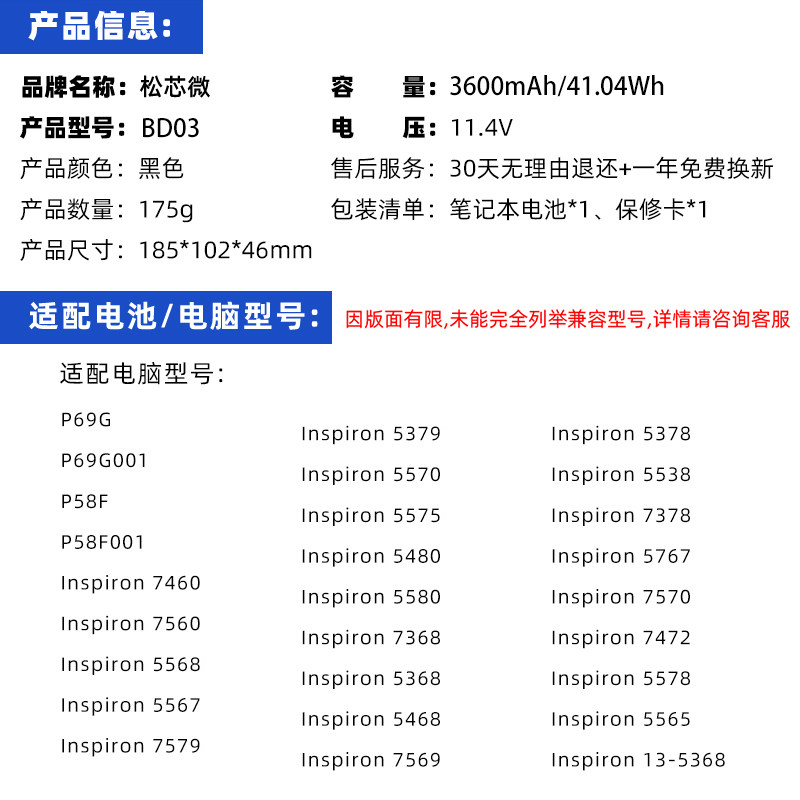 产品信息:

品牌名称:松芯微
产品型号:BD03
产品颜色:黑色
产品数量:175g
产品尺寸:185*102*46mm

容 量:3600mAh/41.04Wh
电 压:11.4V
售后服务:30天无理由退还+一年免费换新
包装清单:笔记本电池*1、保修卡*1

适配电池/电脑型号: 因版面有限,未能完全列举兼容型号,详情请咨询客服

适配电脑型号:

P69G
P69G001
P58F
P58F001
Inspiron 7460
Inspiron 7560
Inspiron 5568
Inspiron 5567
Inspiron 7579

Inspiron 5379
Inspiron 5570
Inspiron 5575
Inspiron 5480
Inspiron 5580
Inspiron 7368
Inspiron 5368
Inspiron 5468
Inspiron 7569

Inspiron 5378
Inspiron 5538
Inspiron 7378
Inspiron 5767
Inspiron 7570
Inspiron 7472
Inspiron 5578
Inspiron 5565
Inspiron 13-5368